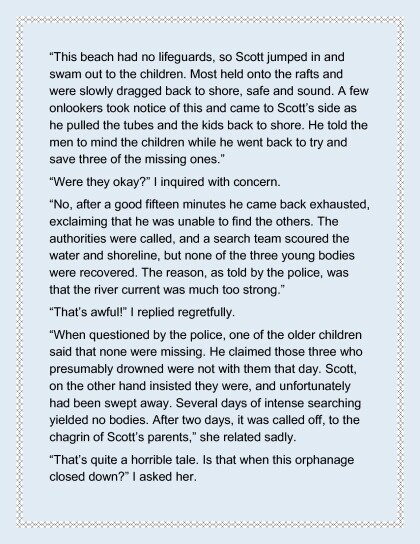 “This beach had no lifeguards, so Scott jumped in and swam out to the children. Most held onto the rafts and were slowly dragged back to shore, safe and sound. A few onlookers took notice of this and came to Scott’s side as he pulled the tubes and the kids back to shore. He told the men to mind the children while he went back to try and save three of the missing ones.”

“Were they okay?” I inquired with concern.

“No, after a good fifteen minutes he came back exhausted, exclaiming that he was unable to find the others. The authorities were called, and a search team scoured the water and shoreline, but none of the three young bodies were recovered. The reason, as told by the police, was that the river current was much too strong.”

“That’s awful!” I replied regretfully.

“When questioned by the police, one of the older children said that none were missing. He claimed those three who presumably drowned were not with them that day. Scott, on the other hand insisted they were, and unfortunately had been swept away. Several days of intense searching yielded no bodies. After two days, it was called off, to the chagrin of Scott’s parents,” she related sadly.

“That’s quite a horrible tale. Is that when this orphanage closed down?” I asked her.